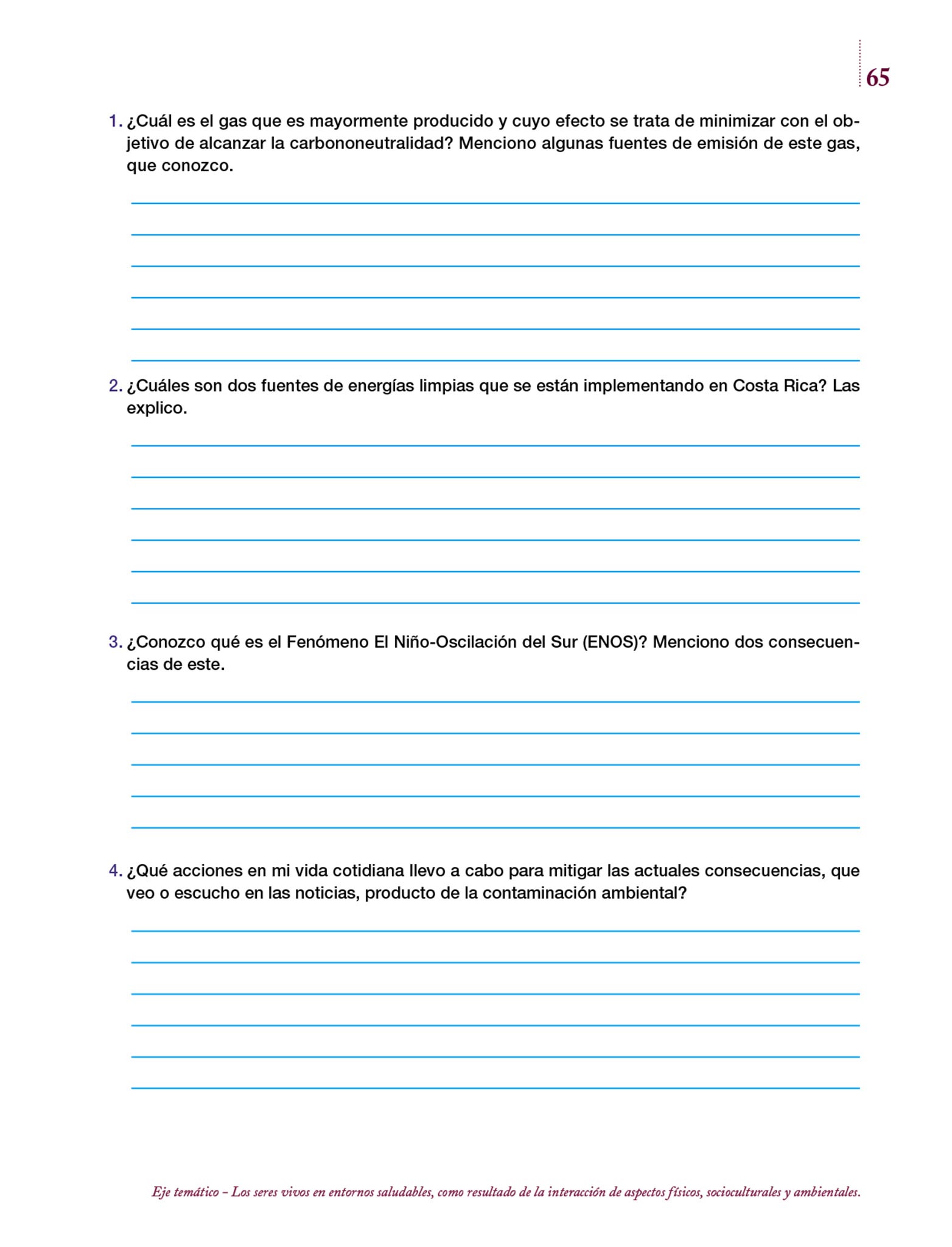 65

1. ¿Cuál es el gas que es mayormente producido y cuyo efecto se trata de minimizar con el objetivo de alcanzar la carbononeutralidad? Menciono algunas fuentes de emisión de este gas, que conozco.

2. ¿Cuáles son dos fuentes de energías limpias que se están implementando en Costa Rica? Las explico.

3. ¿Conozco qué es el Fenómeno El Niño-Oscilación del Sur (ENOS)? Menciono dos consecuencias de este.

4. ¿Qué acciones en mi vida cotidiana llevo a cabo para mitigar las actuales consecuencias, que veo o escucho en las noticias, producto de la contaminación ambiental?

Eje temático – Los seres vivos en entornos saludables, como resultado de la interacción de aspectos físicos, socioculturales y ambientales.